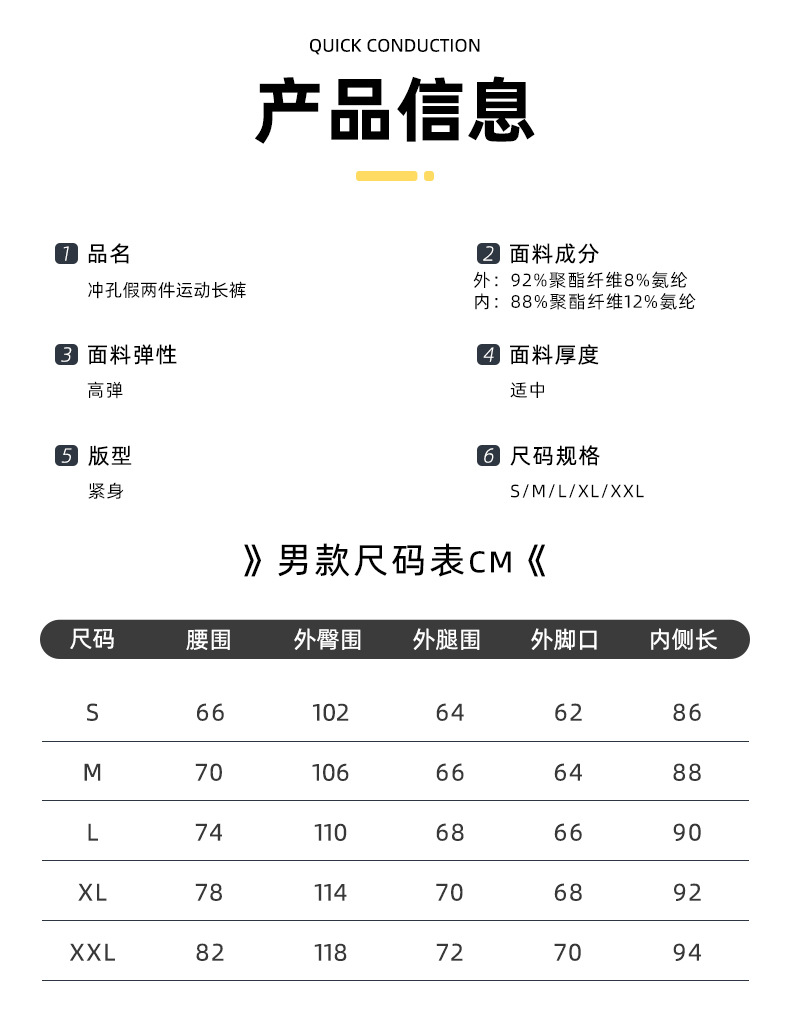 QUICK CONDUCTION

产品信息

1 品名
冲孔假两件运动长裤

2 面料成分
外：92%聚酯纤维8%氨纶
内：88%聚酯纤维12%氨纶

3 面料弹性
高弹

4 面料厚度
适中

5 版型
紧身

6 尺码规格
S/M/L/XL/XXL

》男款尺码表CM《

| 尺码 | 腰围 | 外臀围 | 外腿围 | 外脚口 | 内侧长 |
|---|---|---|---|---|---|
| S | 66 | 102 | 64 | 62 | 86 |
| M | 70 | 106 | 66 | 64 | 88 |
| L | 74 | 110 | 68 | 66 | 90 |
| XL | 78 | 114 | 70 | 68 | 92 |
| XXL | 82 | 118 | 72 | 70 | 94 |